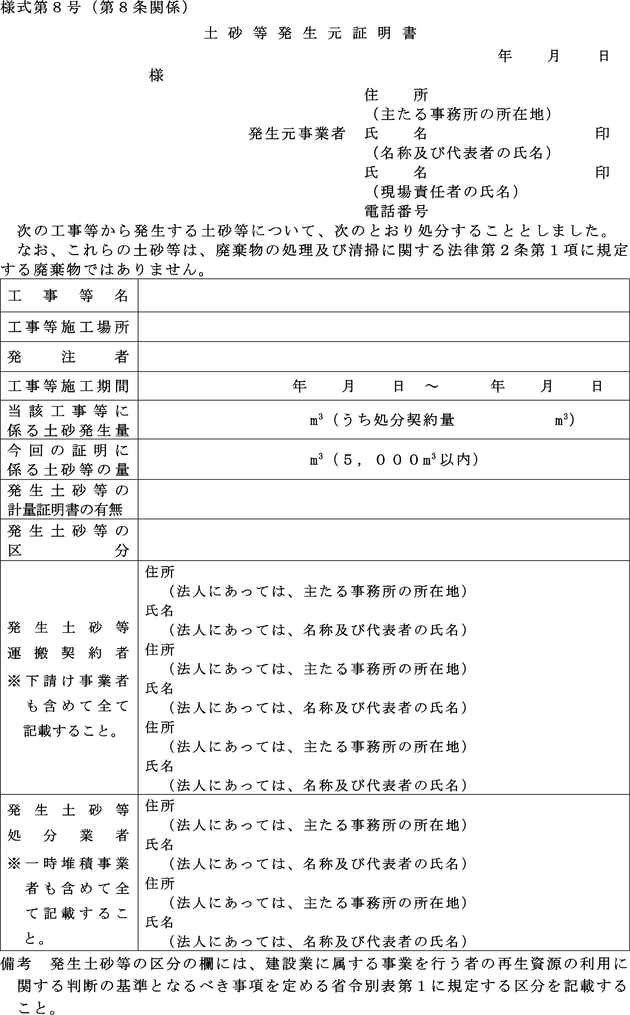 様式第８号（第８条関係）

土砂等発生元証明書

年　月　日

様

住　　所
（主たる事務所の所在地）
発生元事業者　氏　　名　　　　　　　　印
（名称及び代表者の氏名）
氏　　名　　　　　　　　印
（現場責任者の氏名）
電話番号

次の工事等から発生する土砂等について、次のとおり処分することとしました。
なお、これらの土砂等は、廃棄物の処理及び清掃に関する法律第２条第１項に規定する廃棄物ではありません。

| 工事等名 | |
|---|---|
| 工事等施工場所 | |
| 発注者 | |
| 工事等施工期間 | 年　月　日　～　年　月　日 |
| 当該工事等に係る土砂発生量 | $m^3$（うち処分契約量　$m^3$） |
| 今回の証明に係る土砂等の量 | $m^3$（５，０００$m^3$以内） |
| 発生土砂等の計量証明書の有無 | |
| 発生土砂等の区分 | |
| 発生土砂等運搬契約者 ※下請け事業者も含めて全て記載すること。 | 住所 （法人にあっては、主たる事務所の所在地） 氏名 （法人にあっては、名称及び代表者の氏名） 住所 （法人にあっては、主たる事務所の所在地） 氏名 （法人にあっては、名称及び代表者の氏名） 住所 （法人にあっては、主たる事務所の所在地） 氏名 （法人にあっては、名称及び代表者の氏名） |
| 発生土砂等処分業者 ※一時堆積事業者も含めて全て記載すること。 | 住所 （法人にあっては、主たる事務所の所在地） 氏名 （法人にあっては、名称及び代表者の氏名） 住所 （法人にあっては、主たる事務所の所在地） 氏名 （法人にあっては、名称及び代表者の氏名） |

備考　発生土砂等の区分の欄には、建設業に属する事業を行う者の再生資源の利用に関する判断の基準となるべき事項を定める省令別表第１に規定する区分を記載すること。